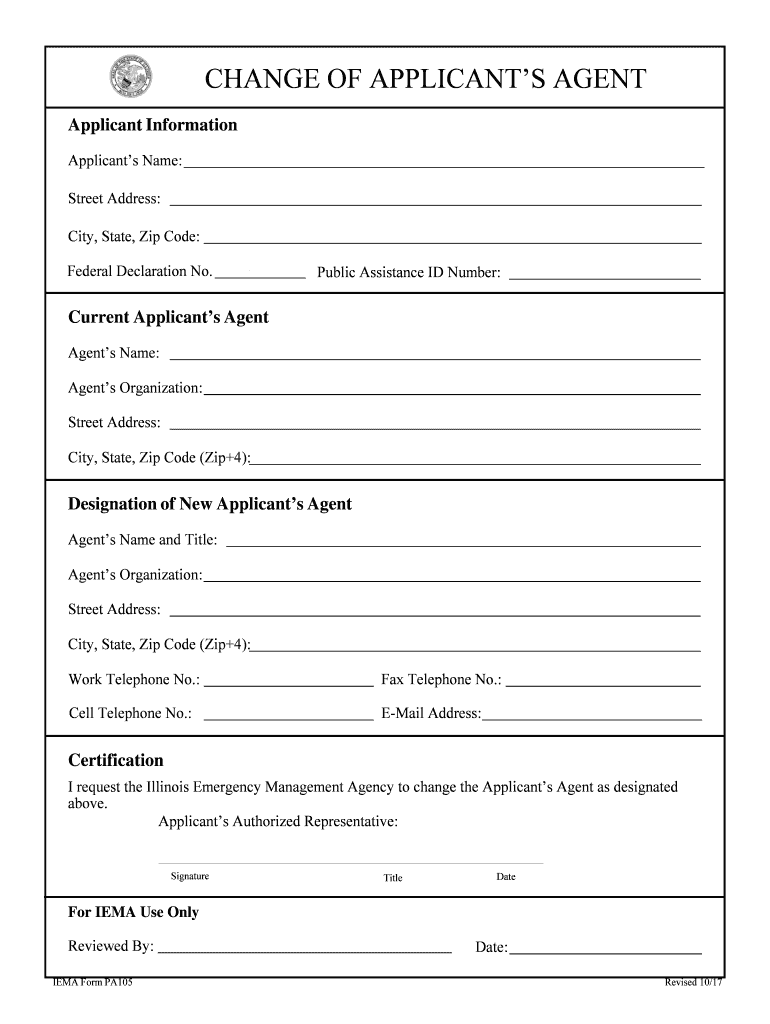 CHANGE OF APPLICANT'S AGENT

Applicant Information

Applicant's Name:

Street Address:

City, State, Zip Code:

Federal Declaration No. Public Assistance ID Number:

Current Applicant's Agent

Agent's Name:

Agent's Organization:

Street Address:

City, State, Zip Code (Zip+4):

Designation of New Applicant's Agent

Agent's Name and Title:

Agent's Organization:

Street Address:

City, State, Zip Code (Zip+4):

Work Telephone No.: Fax Telephone No.:

Cell Telephone No.: E-Mail Address:

Certification

I request the Illinois Emergency Management Agency to change the Applicant's Agent as designated above.

Applicant's Authorized Representative:

Signature Title Date

For IEMA Use Only

Reviewed By: Date:

IEMA Form PA105 Revised 10/17